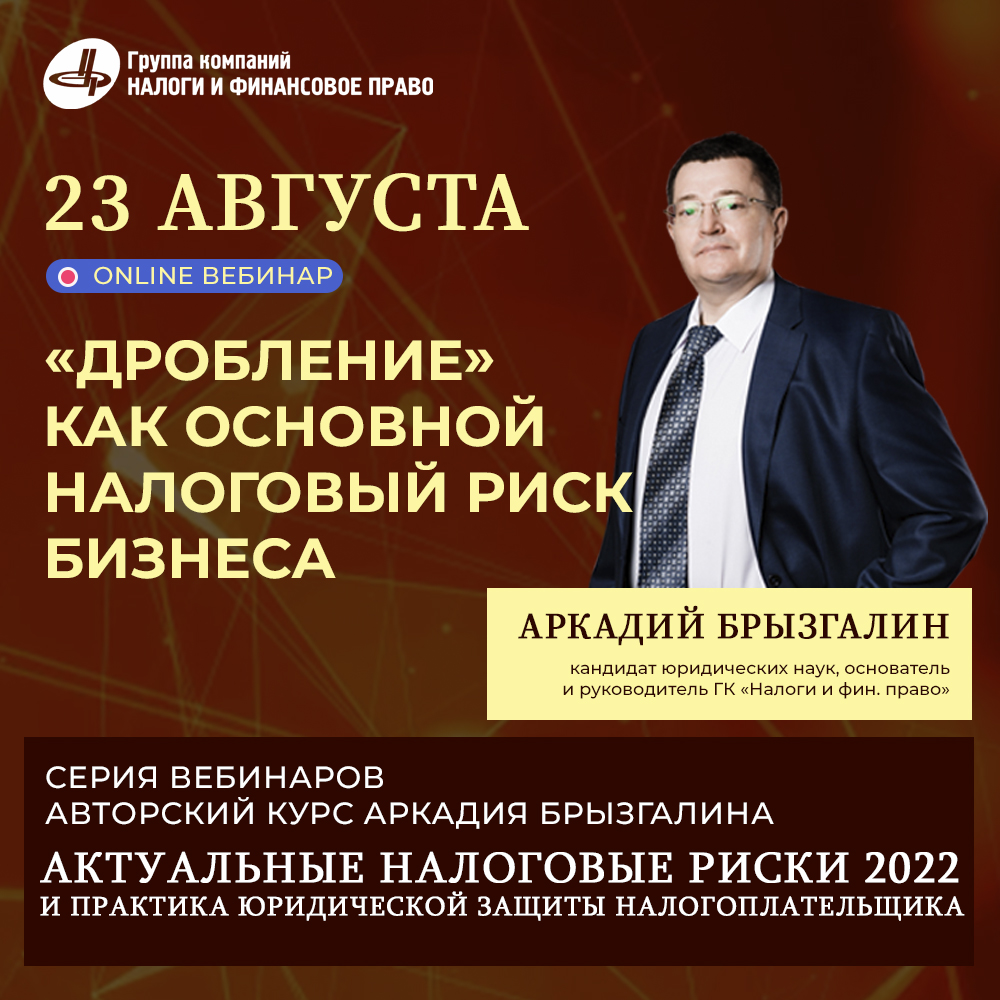 Группа компаний
НАЛОГИ И ФИНАНСОВОЕ ПРАВО

23 АВГУСТА

ONLINE ВЕБИНАР

«ДРОБЛЕНИЕ» КАК ОСНОВНОЙ НАЛОГОВЫЙ РИСК БИЗНЕСА

АРКАДИЙ БРЫЗГАЛИН

кандидат юридических наук, основатель и руководитель ГК «Налоги и фин. право»

СЕРИЯ ВЕБИНАРОВ
АВТОРСКИЙ КУРС АРКАДИЯ БРЫЗГАЛИНА

АКТУАЛЬНЫЕ НАЛОГОВЫЕ РИСКИ 2022
И ПРАКТИКА ЮРИДИЧЕСКОЙ ЗАЩИТЫ НАЛОГОПЛАТЕЛЬЩИКА